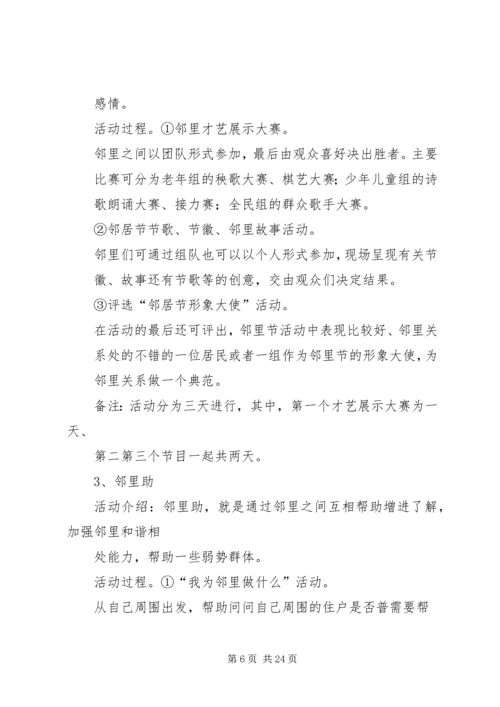 感情。

活动过程。①邻里才艺展示大赛。

邻里之间以团队形式参加，最后由观众喜好决出胜者。主要比赛可分为老年组的秧歌大赛、棋艺大赛；少年儿童组的诗歌朗诵大赛、接力赛；全民组的群众歌手大赛。

②邻居节节歌、节徽、邻里故事活动。

邻里们可通过组队也可以以个人形式参加，现场呈现有关节徽、故事还有节歌等的创意，交由观众们决定结果。

③评选“邻居节形象大使”活动。

在活动的最后还可评出，邻里节活动中表现比较好、邻里关系处的不错的一位居民或者一组作为邻里节的形象大使，为邻里关系做一个典范。

备注：活动分为三天进行，其中，第一个才艺展示大赛为一天、

第二第三个节目一起共两天。

3、邻里助

活动介绍：邻里助，就是通过邻里之间互相帮助增进了解，加强邻里和谐相

处能力，帮助一些弱势群体。

活动过程。①“我为邻里做什么”活动。

从自己周围出发，帮助问问自己周围的住户是否普需要帮

第 6 页 共 24 页